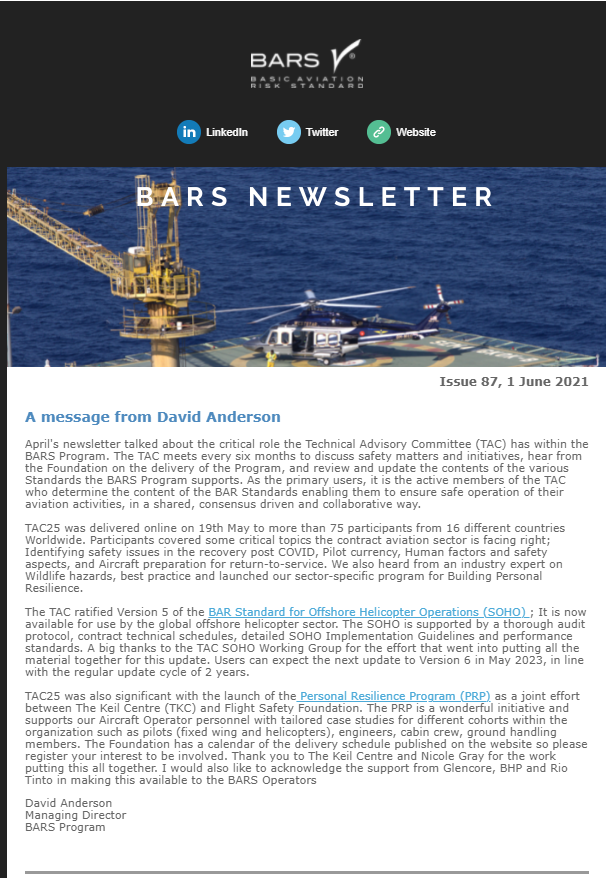 BARS
BASIC AVIATION RISK STANDARD

LinkedIn Twitter Website

BARS NEWSLETTER

Issue 87, 1 June 2021

A message from David Anderson

April's newsletter talked about the critical role the Technical Advisory Committee (TAC) has within the BARS Program. The TAC meets every six months to discuss safety matters and initiatives, hear from the Foundation on the delivery of the Program, and review and update the contents of the various Standards the BARS Program supports. As the primary users, it is the active members of the TAC who determine the content of the BAR Standards enabling them to ensure safe operation of their aviation activities, in a shared, consensus driven and collaborative way.

TAC25 was delivered online on 19th May to more than 75 participants from 16 different countries Worldwide. Participants covered some critical topics the contract aviation sector is facing right; Identifying safety issues in the recovery post COVID, Pilot currency, Human factors and safety aspects, and Aircraft preparation for return-to-service. We also heard from an industry expert on Wildlife hazards, best practice and launched our sector-specific program for Building Personal Resilience.

The TAC ratified Version 5 of the BAR Standard for Offshore Helicopter Operations (SOHO) ; It is now available for use by the global offshore helicopter sector. The SOHO is supported by a thorough audit protocol, contract technical schedules, detailed SOHO Implementation Guidelines and performance standards. A big thanks to the TAC SOHO Working Group for the effort that went into putting all the material together for this update. Users can expect the next update to Version 6 in May 2023, in line with the regular update cycle of 2 years.

TAC25 was also significant with the launch of the Personal Resilience Program (PRP) as a joint effort between The Keil Centre (TKC) and Flight Safety Foundation. The PRP is a wonderful initiative and supports our Aircraft Operator personnel with tailored case studies for different cohorts within the organization such as pilots (fixed wing and helicopters), engineers, cabin crew, ground handling members. The Foundation has a calendar of the delivery schedule published on the website so please register your interest to be involved. Thank you to The Keil Centre and Nicole Gray for the work putting this all together. I would also like to acknowledge the support from Glencore, BHP and Rio Tinto in making this available to the BARS Operators

David Anderson
Managing Director
BARS Program